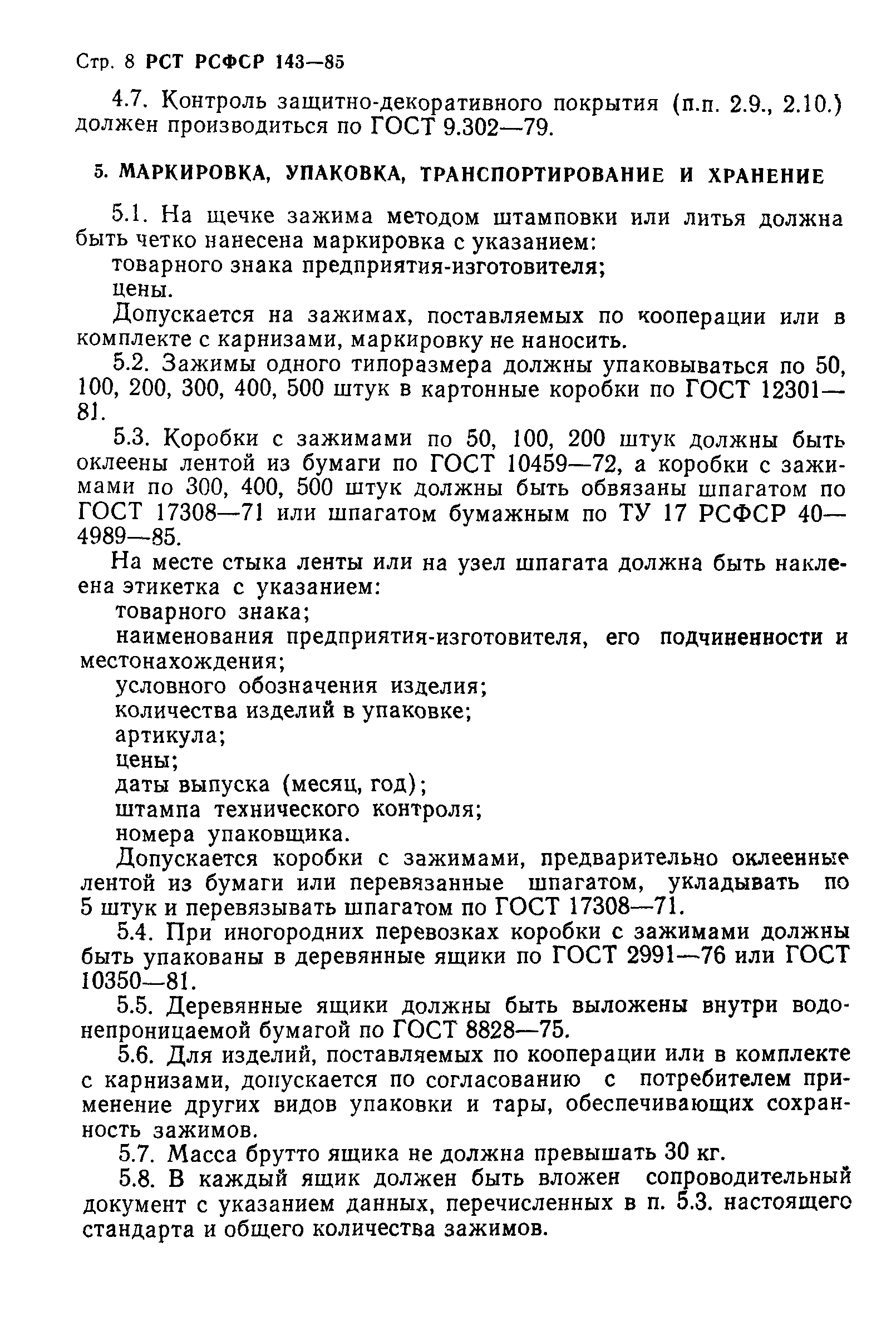 Стр. 8 РСТ РСФСР 143—85

4.7. Контроль защитно-декоративного покрытия (п.п. 2.9., 2.10.) должен производиться по ГОСТ 9.302—79.

5. МАРКИРОВКА, УПАКОВКА, ТРАНСПОРТИРОВАНИЕ И ХРАНЕНИЕ

5.1. На щечке зажима методом штамповки или литья должна быть четко нанесена маркировка с указанием:
товарного знака предприятия-изготовителя;
цены.
Допускается на зажимах, поставляемых по кооперации или в комплекте с карнизами, маркировку не наносить.
5.2. Зажимы одного типоразмера должны упаковываться по 50, 100, 200, 300, 400, 500 штук в картонные коробки по ГОСТ 12301—81.
5.3. Коробки с зажимами по 50, 100, 200 штук должны быть оклеены лентой из бумаги по ГОСТ 10459—72, а коробки с зажимами по 300, 400, 500 штук должны быть обвязаны шпагатом по ГОСТ 17308—71 или шпагатом бумажным по ТУ 17 РСФСР 40—4989—85.
На месте стыка ленты или на узел шпагата должна быть наклеена этикетка с указанием:
товарного знака;
наименования предприятия-изготовителя, его подчиненности и местонахождения;
условного обозначения изделия;
количества изделий в упаковке;
артикула;
цены;
даты выпуска (месяц, год);
штампа технического контроля;
номера упаковщика.
Допускается коробки с зажимами, предварительно оклеенные лентой из бумаги или перевязанные шпагатом, укладывать по 5 штук и перевязывать шпагатом по ГОСТ 17308—71.
5.4. При иногородних перевозках коробки с зажимами должны быть упакованы в деревянные ящики по ГОСТ 2991—76 или ГОСТ 10350—81.
5.5. Деревянные ящики должны быть выложены внутри водонепроницаемой бумагой по ГОСТ 8828—75.
5.6. Для изделий, поставляемых по кооперации или в комплекте с карнизами, допускается по согласованию с потребителем применение других видов упаковки и тары, обеспечивающих сохранность зажимов.
5.7. Масса брутто ящика не должна превышать 30 кг.
5.8. В каждый ящик должен быть вложен сопроводительный документ с указанием данных, перечисленных в п. 5.3. настоящего стандарта и общего количества зажимов.